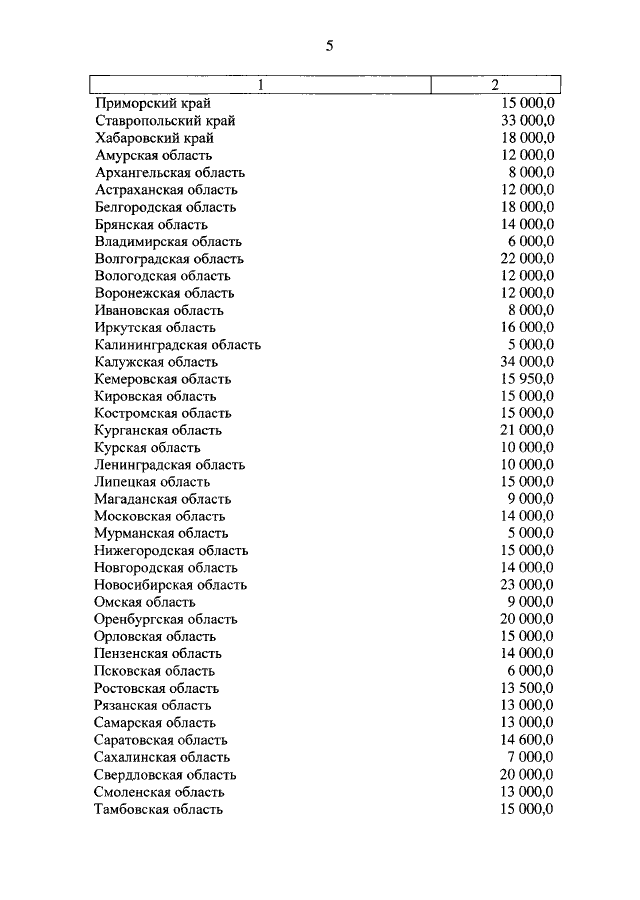 5

| 1 | 2 |
|---|---|
| Приморский край | 15 000,0 |
| Ставропольский край | 33 000,0 |
| Хабаровский край | 18 000,0 |
| Амурская область | 12 000,0 |
| Архангельская область | 8 000,0 |
| Астраханская область | 12 000,0 |
| Белгородская область | 18 000,0 |
| Брянская область | 14 000,0 |
| Владимирская область | 6 000,0 |
| Волгоградская область | 22 000,0 |
| Вологодская область | 12 000,0 |
| Воронежская область | 12 000,0 |
| Ивановская область | 8 000,0 |
| Иркутская область | 16 000,0 |
| Калининградская область | 5 000,0 |
| Калужская область | 34 000,0 |
| Кемеровская область | 15 950,0 |
| Кировская область | 15 000,0 |
| Костромская область | 15 000,0 |
| Курганская область | 21 000,0 |
| Курская область | 10 000,0 |
| Ленинградская область | 10 000,0 |
| Липецкая область | 15 000,0 |
| Магаданская область | 9 000,0 |
| Московская область | 14 000,0 |
| Мурманская область | 5 000,0 |
| Нижегородская область | 15 000,0 |
| Новгородская область | 14 000,0 |
| Новосибирская область | 23 000,0 |
| Омская область | 9 000,0 |
| Оренбургская область | 20 000,0 |
| Орловская область | 15 000,0 |
| Пензенская область | 14 000,0 |
| Псковская область | 6 000,0 |
| Ростовская область | 13 500,0 |
| Рязанская область | 13 000,0 |
| Самарская область | 13 000,0 |
| Саратовская область | 14 600,0 |
| Сахалинская область | 7 000,0 |
| Свердловская область | 20 000,0 |
| Смоленская область | 13 000,0 |
| Тамбовская область | 15 000,0 |